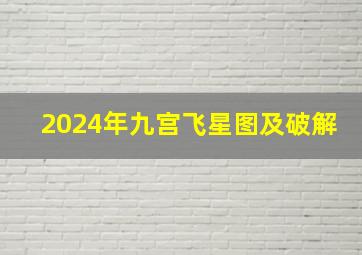 2024年九宫飞星图及破解